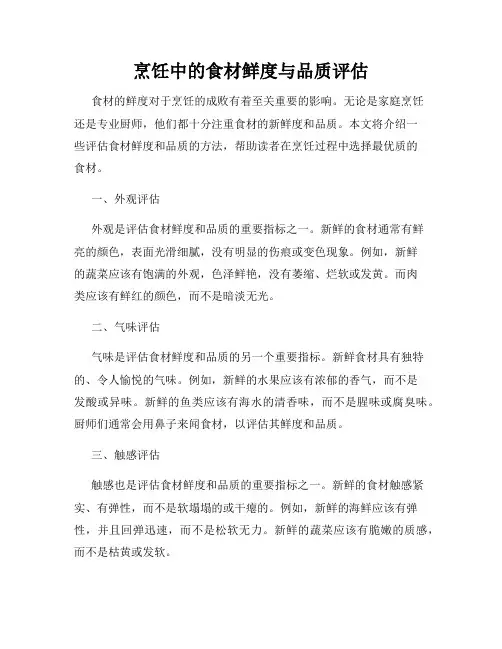 烹饪中的食材鲜度与品质评估

食材的鲜度对于烹饪的成败有着至关重要的影响。无论是家庭烹饪还是专业厨师，他们都十分注重食材的新鲜度和品质。本文将介绍一些评估食材鲜度和品质的方法，帮助读者在烹饪过程中选择最优质的食材。

一、外观评估

外观是评估食材鲜度和品质的重要指标之一。新鲜的食材通常有鲜亮的颜色，表面光滑细腻，没有明显的伤痕或变色现象。例如，新鲜的蔬菜应该有饱满的外观，色泽鲜艳，没有萎缩、烂软或发黄。而肉类应该有鲜红的颜色，而不是暗淡无光。

二、气味评估

气味是评估食材鲜度和品质的另一个重要指标。新鲜食材具有独特的、令人愉悦的气味。例如，新鲜的水果应该有浓郁的香气，而不是发酸或异味。新鲜的鱼类应该有海水的清香味，而不是腥味或腐臭味。厨师们通常会用鼻子来闻食材，以评估其鲜度和品质。

三、触感评估

触感也是评估食材鲜度和品质的重要指标之一。新鲜的食材触感紧实、有弹性，而不是软塌塌的或干瘪的。例如，新鲜的海鲜应该有弹性，并且回弹迅速，而不是松软无力。新鲜的蔬菜应该有脆嫩的质感，而不是枯黄或发软。